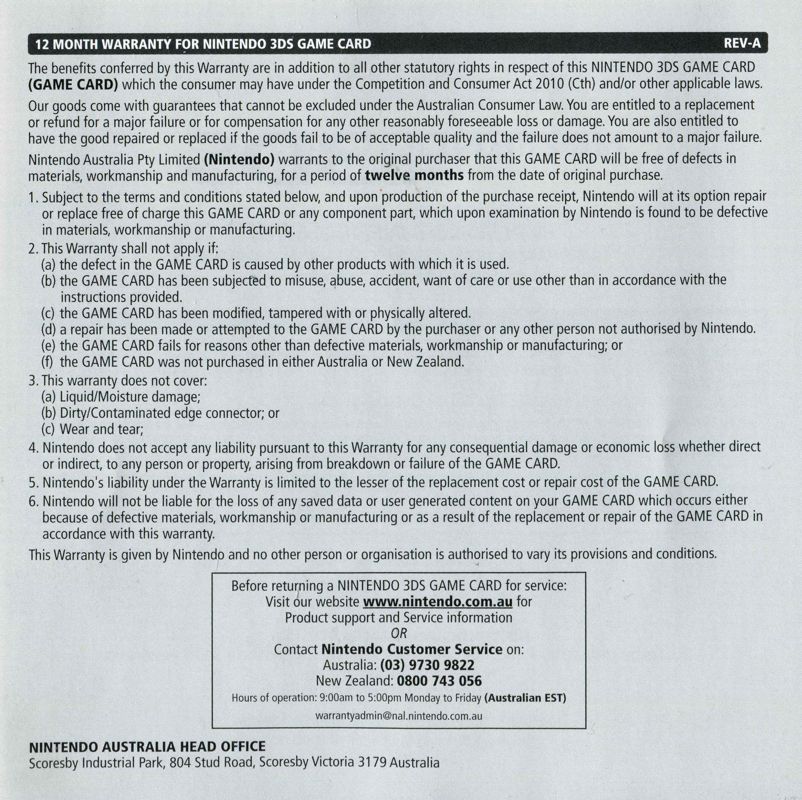 12 MONTH WARRANTY FOR NINTENDO 3DS GAME CARD REV-A

The benefits conferred by this Warranty are in addition to all other statutory rights in respect of this NINTENDO 3DS GAME CARD (GAME CARD) which the consumer may have under the Competition and Consumer Act 2010 (Cth) and/or other applicable laws.

Our goods come with guarantees that cannot be excluded under the Australian Consumer Law. You are entitled to a replacement or refund for a major failure or for compensation for any other reasonably foreseeable loss or damage. You are also entitled to have the good repaired or replaced if the goods fail to be of acceptable quality and the failure does not amount to a major failure.

Nintendo Australia Pty Limited (Nintendo) warrants to the original purchaser that this GAME CARD will be free of defects in materials, workmanship and manufacturing, for a period of twelve months from the date of original purchase.

1. Subject to the terms and conditions stated below, and upon production of the purchase receipt, Nintendo will at its option repair or replace free of charge this GAME CARD or any component part, which upon examination by Nintendo is found to be defective in materials, workmanship or manufacturing.
2. This Warranty shall not apply if:
(a) the defect in the GAME CARD is caused by other products with which it is used.
(b) the GAME CARD has been subjected to misuse, abuse, accident, want of care or use other than in accordance with the instructions provided.
(c) the GAME CARD has been modified, tampered with or physically altered.
(d) a repair has been made or attempted to the GAME CARD by the purchaser or any other person not authorised by Nintendo.
(e) the GAME CARD fails for reasons other than defective materials, workmanship or manufacturing; or
(f) the GAME CARD was not purchased in either Australia or New Zealand.
3. This warranty does not cover:
(a) Liquid/Moisture damage;
(b) Dirty/Contaminated edge connector; or
(c) Wear and tear;
4. Nintendo does not accept any liability pursuant to this Warranty for any consequential damage or economic loss whether direct or indirect, to any person or property, arising from breakdown or failure of the GAME CARD.
5. Nintendo's liability under the Warranty is limited to the lesser of the replacement cost or repair cost of the GAME CARD.
6. Nintendo will not be liable for the loss of any saved data or user generated content on your GAME CARD which occurs either because of defective materials, workmanship or manufacturing or as a result of the replacement or repair of the GAME CARD in accordance with this warranty.

This Warranty is given by Nintendo and no other person or organisation is authorised to vary its provisions and conditions.

Before returning a NINTENDO 3DS GAME CARD for service:
Visit our website www.nintendo.com.au for
Product support and Service information
OR
Contact Nintendo Customer Service on:
Australia: (03) 9730 9822
New Zealand: 0800 743 056
Hours of operation: 9:00am to 5:00pm Monday to Friday (Australian EST)
warrantyadmin@nal.nintendo.com.au

NINTENDO AUSTRALIA HEAD OFFICE
Scoresby Industrial Park, 804 Stud Road, Scoresby Victoria 3179 Australia